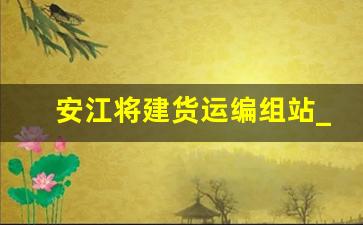 安江将建货运编组站_